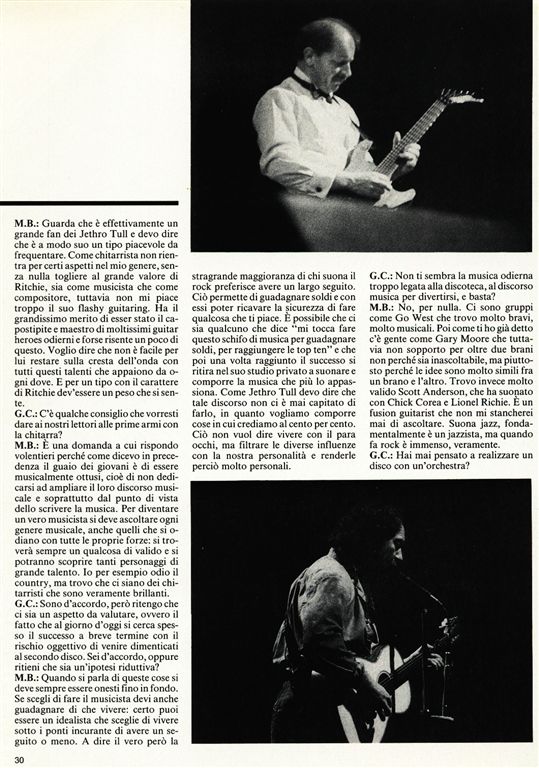 M.B.: Guarda che è effettivamente un grande fan dei Jethro Tull e devo dire che è a modo suo un tipo piacevole da frequentare. Come chitarrista non rientra per certi aspetti nel mio genere, senza nulla togliere al grande valore di Ritchie, sia come musicista che come compositore, tuttavia non mi piace troppo il suo flashy guitaring. Ha il grandissimo merito di esser stato il capostipite e maestro di moltissimi guitar heroes odierni e forse risente un poco di questo. Voglio dire che non è facile per lui restare sulla cresta dell'onda con tutti questi talenti che appaiono da ogni dove. E per un tipo con il carattere di Ritchie dev'essere un peso che si sente.
G.C.: C'è qualche consiglio che vorresti dare ai nostri lettori alle prime armi con la chitarra?
M.B.: È una domanda a cui rispondo volentieri perché come dicevo in precedenza il guaio dei giovani è di essere musicalmente ottusi, cioè di non dedicarsi ad ampliare il loro discorso musicale e soprattutto dal punto di vista dello scrivere la musica. Per diventare un vero musicista si deve ascoltare ogni genere musicale, anche quelli che si odiano con tutte le proprie forze: si troverà sempre un qualcosa di valido e si potranno scoprire tanti personaggi di grande talento. Io per esempio odio il country, ma trovo che ci siano dei chitarristi che sono veramente brillanti.
G.C.: Sono d'accordo, però ritengo che ci sia un aspetto da valutare, ovvero il fatto che al giorno d'oggi si cerca spesso il successo a breve termine con il rischio oggettivo di venire dimenticati al secondo disco. Sei d'accordo, oppure ritieni che sia un'ipotesi riduttiva?
M.B.: Quando si parla di queste cose si deve sempre essere onesti fino in fondo. Se scegli di fare il musicista devi anche guadagnare di che vivere: certo puoi essere un idealista che sceglie di vivere sotto i ponti incurante di avere un seguito o meno. A dire il vero però la

stragrande maggioranza di chi suona il rock preferisce avere un largo seguito. Ciò permette di guadagnare soldi e con essi poter ricavare la sicurezza di fare qualcosa che ti piace. È possibile che ci sia qualcuno che dice "mi tocca fare questo schifo di musica per guadagnare soldi, per raggiungere le top ten" e che poi una volta raggiunto il successo si ritira nel suo studio privato a suonare e comporre la musica che più lo appassiona. Come Jethro Tull devo dire che tale discorso non ci è mai capitato di farlo, in quanto vogliamo comporre cose in cui crediamo al cento per cento. Ciò non vuol dire vivere con il para occhi, ma filtrare le diverse influenze con la nostra personalità e renderle perciò molto personali.

G.C.: Non ti sembra la musica odierna troppo legata alla discoteca, al discorso musica per divertirsi, e basta?
M.B.: No, per nulla. Ci sono gruppi come Go West che trovo molto bravi, molto musicali. Poi come ti ho già detto c'è gente come Gary Moore che tuttavia non sopporto per oltre due brani non perché sia inascoltabile, ma piuttosto perché le idee sono molto simili fra un brano e l'altro. Trovo invece molto valido Scott Anderson, che ha suonato con Chick Corea e Lionel Richie. È un fusion guitarist che non mi stancherei mai di ascoltare. Suona jazz, fondamentalmente è un jazzista, ma quando fa rock è immenso, veramente.
G.C.: Hai mai pensato a realizzare un disco con un'orchestra?

30